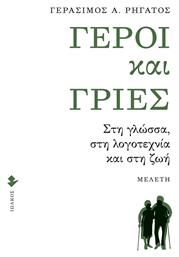 ΓΕΡΑΣΙΜΟΣ Α. ΡΗΓΑΤΟΣ

ΓΕΡΟΙ
και
ΓΡΙΕΣ

Στη γλώσσα, στη λογοτεχνία και στη ζωή

ΜΕΛΕΤΗ

ΙΩΛΚΟΣ